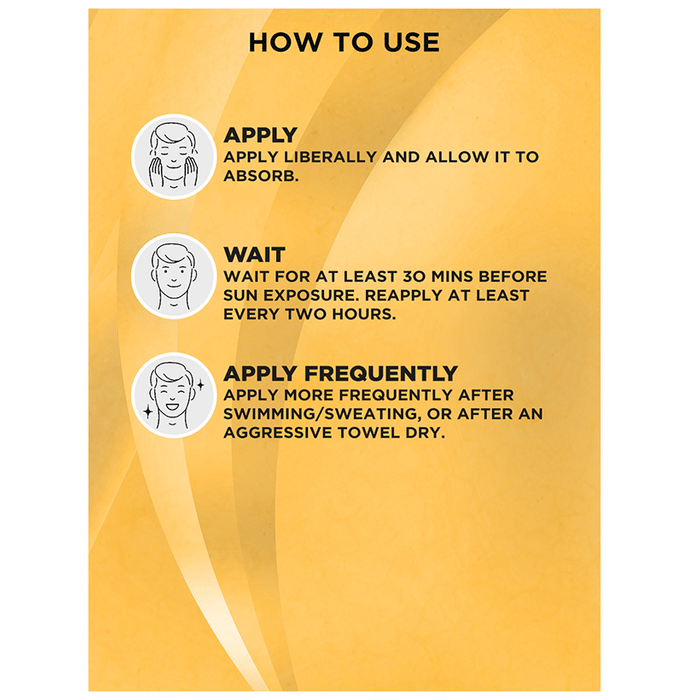 HOW TO USE

APPLY
APPLY LIBERALLY AND ALLOW IT TO ABSORB.

WAIT
WAIT FOR AT LEAST 30 MINS BEFORE SUN EXPOSURE. REAPPLY AT LEAST EVERY TWO HOURS.

APPLY FREQUENTLY
APPLY MORE FREQUENTLY AFTER SWIMMING/SWEATING, OR AFTER AN AGGRESSIVE TOWEL DRY.